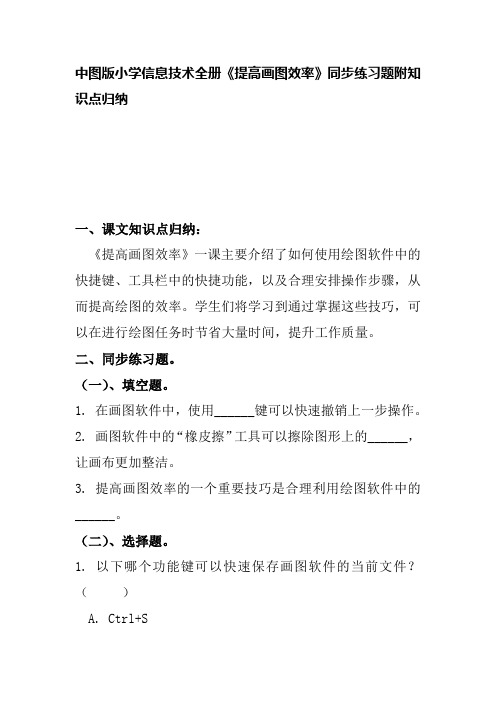 中图版小学信息技术全册《提高画图效率》同步练习题附知识点归纳

一、课文知识点归纳：

《提高画图效率》一课主要介绍了如何使用绘图软件中的快捷键、工具栏中的快捷功能，以及合理安排操作步骤，从而提高绘图的效率。学生们将学习到通过掌握这些技巧，可以在进行绘图任务时节省大量时间，提升工作质量。

二、同步练习题。

（一）、填空题。

1. 在画图软件中，使用______键可以快速撤销上一步操作。

2. 画图软件中的“橡皮擦”工具可以擦除图形上的______，让画布更加整洁。

3. 提高画图效率的一个重要技巧是合理利用绘图软件中的______。

（二）、选择题。

1. 以下哪个功能键可以快速保存画图软件的当前文件？（　　）

A. Ctrl+S